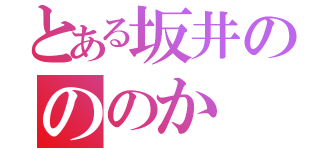 とある坂井の
ののか